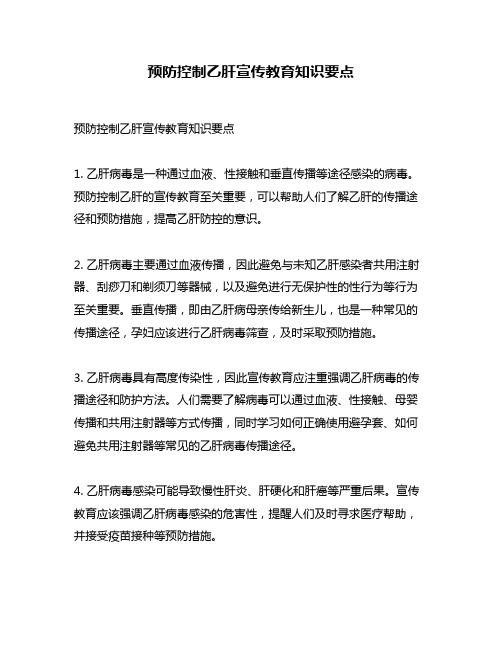 预防控制乙肝宣传教育知识要点

预防控制乙肝宣传教育知识要点

1. 乙肝病毒是一种通过血液、性接触和垂直传播等途径感染的病毒。预防控制乙肝的宣传教育至关重要，可以帮助人们了解乙肝的传播途径和预防措施，提高乙肝防控的意识。

2. 乙肝病毒主要通过血液传播，因此避免与未知乙肝感染者共用注射器、刮痧刀和剃须刀等器械，以及避免进行无保护性的性行为等行为至关重要。垂直传播，即由乙肝病母亲传给新生儿，也是一种常见的传播途径，孕妇应该进行乙肝病毒筛查，及时采取预防措施。

3. 乙肝病毒具有高度传染性，因此宣传教育应注重强调乙肝病毒的传播途径和防护方法。人们需要了解病毒可以通过血液、性接触、母婴传播和共用注射器等方式传播，同时学习如何正确使用避孕套、如何避免共用注射器等常见的乙肝病毒传播途径。

4. 乙肝病毒感染可能导致慢性肝炎、肝硬化和肝癌等严重后果。宣传教育应该强调乙肝病毒感染的危害性，提醒人们及时寻求医疗帮助，并接受疫苗接种等预防措施。